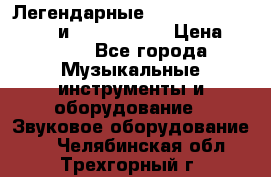 Легендарные
и Цена
Все города
Музыкальные инструменты и оборудование
Звуковое оборудование
Челябинская обл
Трехгорный г